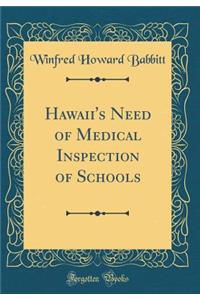 Winfred Howard Babbitt

Hawaii's Need of Medical Inspection of Schools

Forgotten Books